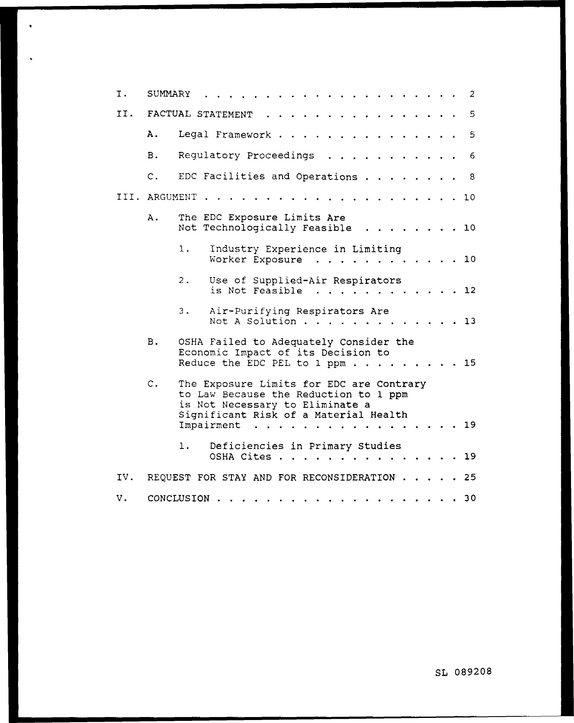 I. SUMMARY 2

II. FACTUAL STATEMENT 5

A. Legal Framework 5

B. Regulatory Proceedings 6

C. EDC Facilities and Operations 8

III. ARGUMENT 10

A. The EDC Exposure Limits Are Not Technologically Feasible 10

1. Industry Experience in Limiting Worker Exposure 10

2. Use of Supplied-Air Respirators is Not Feasible 12

3. Air-Purifying Respirators Are Not A Solution 13

B. OSHA Failed to Adequately Consider the Economic Impact of its Decision to Reduce the EDC PEL to 1 ppm 15

C. The Exposure Limits for EDC are Contrary to Law Because the Reduction to 1 ppm is Not Necessary to Eliminate a Significant Risk of a Material Health Impairment 19

1. Deficiencies in Primary Studies OSHA Cites 19

IV. REQUEST FOR STAY AND FOR RECONSIDERATION 25

V. CONCLUSION 30

SL 089208